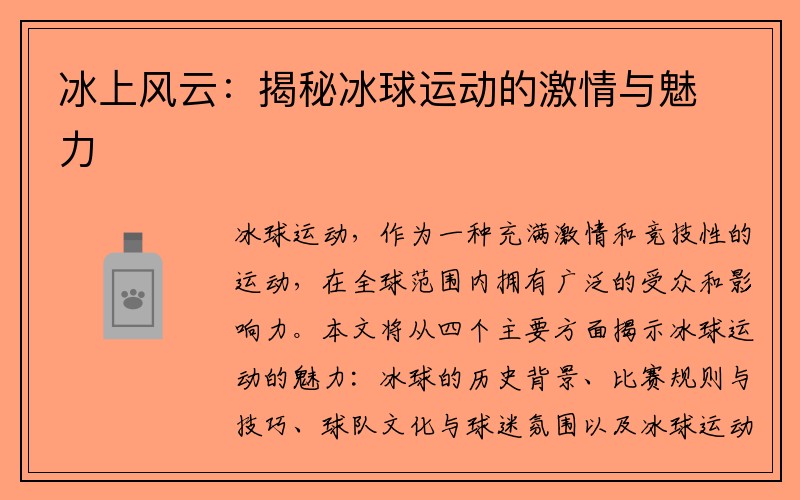 冰上风云：揭秘冰球运动的激情与魅力

冰球运动，作为一种充满激情和竞技性的运动，在全球范围内拥有广泛的受众和影响力。本文将从四个主要方面揭示冰球运动的魅力：冰球的历史背景、比赛规则与技巧、球队文化与球迷氛围以及冰球运动